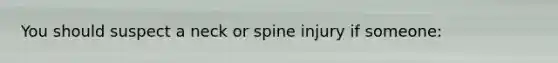 You should suspect a neck or spine injury if someone: